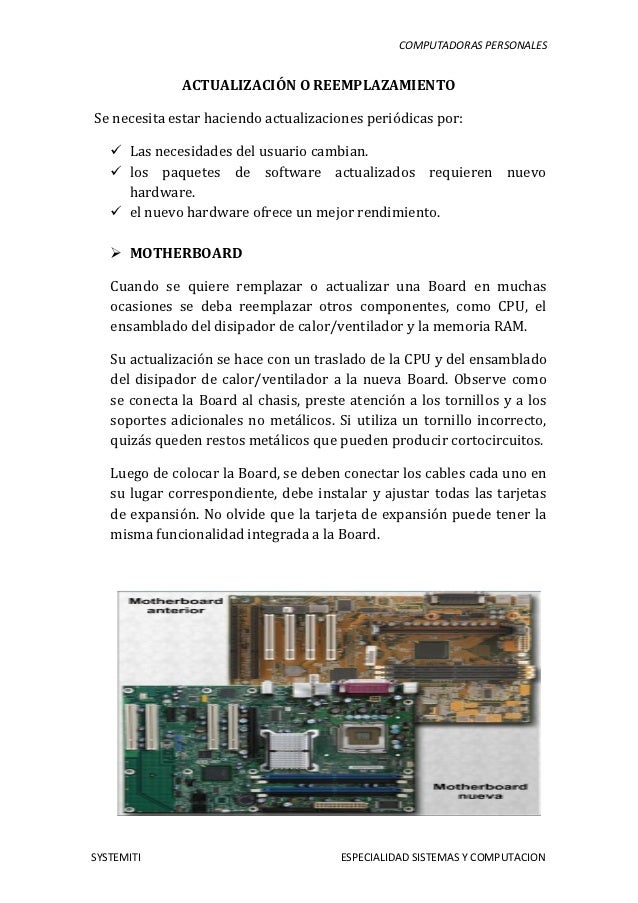 COMPUTADORAS PERSONALES

ACTUALIZACIÓN O REEMPLAZAMIENTO

Se necesita estar haciendo actualizaciones periódicas por:

✓ Las necesidades del usuario cambian.
✓ los paquetes de software actualizados requieren nuevo hardware.
✓ el nuevo hardware ofrece un mejor rendimiento.

➢ MOTHERBOARD

Cuando se quiere remplazar o actualizar una Board en muchas ocasiones se deba reemplazar otros componentes, como CPU, el ensamblado del disipador de calor/ventilador y la memoria RAM.

Su actualización se hace con un traslado de la CPU y del ensamblado del disipador de calor/ventilador a la nueva Board. Observe como se conecta la Board al chasis, preste atención a los tornillos y a los soportes adicionales no metálicos. Si utiliza un tornillo incorrecto, quizás queden restos metálicos que pueden producir cortocircuitos.

Luego de colocar la Board, se deben conectar los cables cada uno en su lugar correspondiente, debe instalar y ajustar todas las tarjetas de expansión. No olvide que la tarjeta de expansión puede tener la misma funcionalidad integrada a la Board.

Motherboard anterior

Motherboard nueva

SYSTEMITI

ESPECIALIDAD SISTEMAS Y COMPUTACION